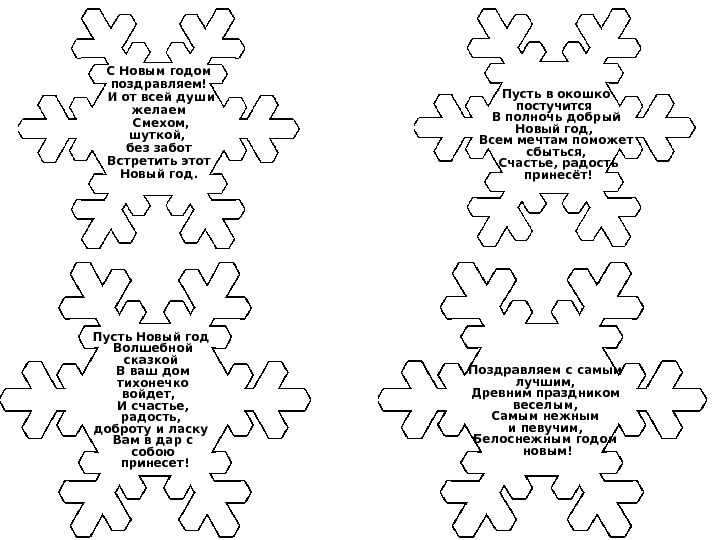 С Новым годом поздравляем!
И от всей души желаем
Смехом, шуткой, без забот
Встретить этот Новый год.

Пусть в окошко постучится
В полночь добрый Новый год,
Всем мечтам поможет сбыться,
Счастье, радость принесёт!

Пусть Новый год
Волшебной сказкой
В ваш дом тихонечко войдет,
И счастье, радость,
доброту и ласку
Вам в дар с собою принесет!

Поздравляем с самым лучшим,
Древним праздником веселым,
Самым нежным и певучим,
Белоснежным годом новым!